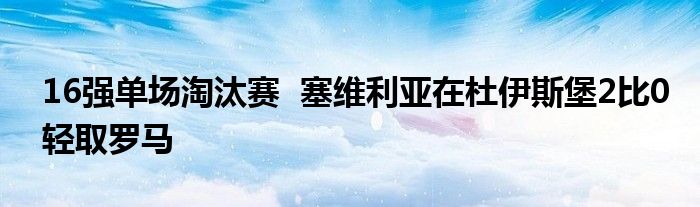 16强单场淘汰赛 塞维利亚在杜伊斯堡2比0轻取罗马